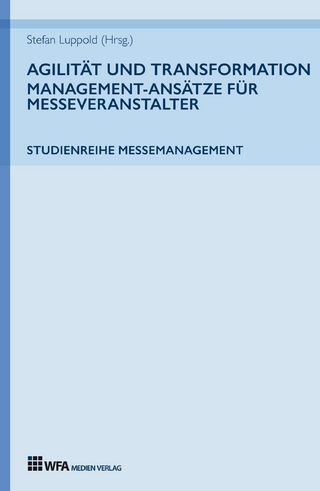 Stefan Luppold (Hrsg.)

AGILITÄT UND TRANSFORMATION
MANAGEMENT-ANSÄTZE FÜR MESSEVERANSTALTER

STUDIENREIHE MESSEMANAGEMENT

WFA MEDIEN VERLAG